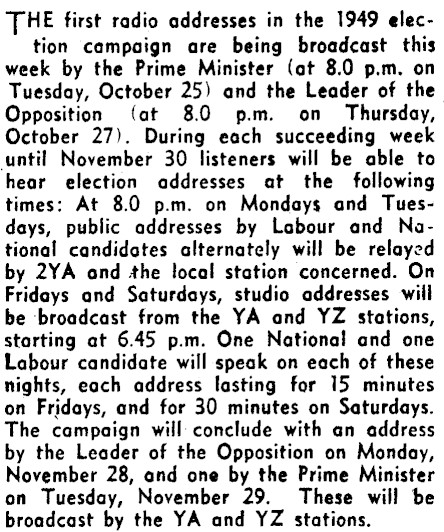 THE first radio addresses in the 1949 election campaign are being broadcast this week by the Prime Minister (at 8.0 p.m. on Tuesday, October 25) and the Leader of the Opposition (at 8.0 p.m. on Thursday, October 27). During each succeeding week until November 30 listeners will be able to hear election addresses at the following times: At 8.0 p.m. on Mondays and Tuesdays, public addresses by Labour and National candidates alternately will be relayed by 2YA and the local station concerned. On Fridays and Saturdays, studio addresses will be broadcast from the YA and YZ stations, starting at 6.45 p.m. One National and one Labour candidate will speak on each of these nights, each address lasting for 15 minutes on Fridays, and for 30 minutes on Saturdays. The campaign will conclude with an address by the Leader of the Opposition on Monday, November 28, and one by the Prime Minister on Tuesday, November 29. These will be broadcast by the YA and YZ stations.